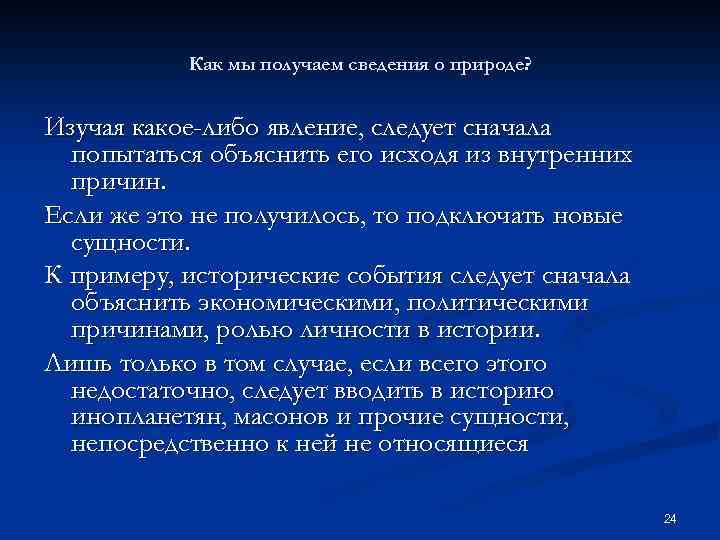 Как мы получаем сведения о природе?

Изучая какое-либо явление, следует сначала попытаться объяснить его исходя из внутренних причин.

Если же это не получилось, то подключать новые сущности.

К примеру, исторические события следует сначала объяснить экономическими, политическими причинами, ролью личности в истории.

Лишь только в том случае, если всего этого недостаточно, следует вводить в историю инопланетян, масонов и прочие сущности, непосредственно к ней не относящиеся

24